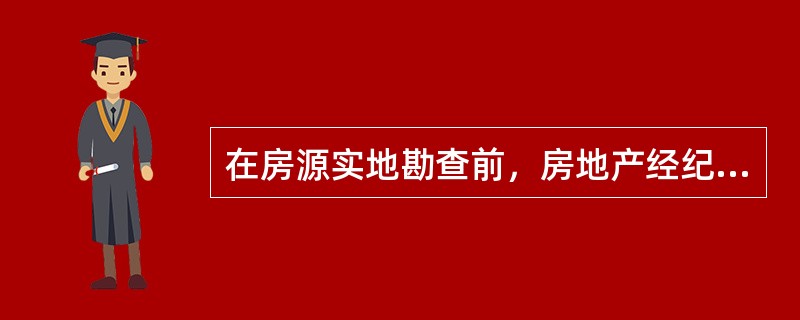 在房源实地勘查前，房地产经纪...